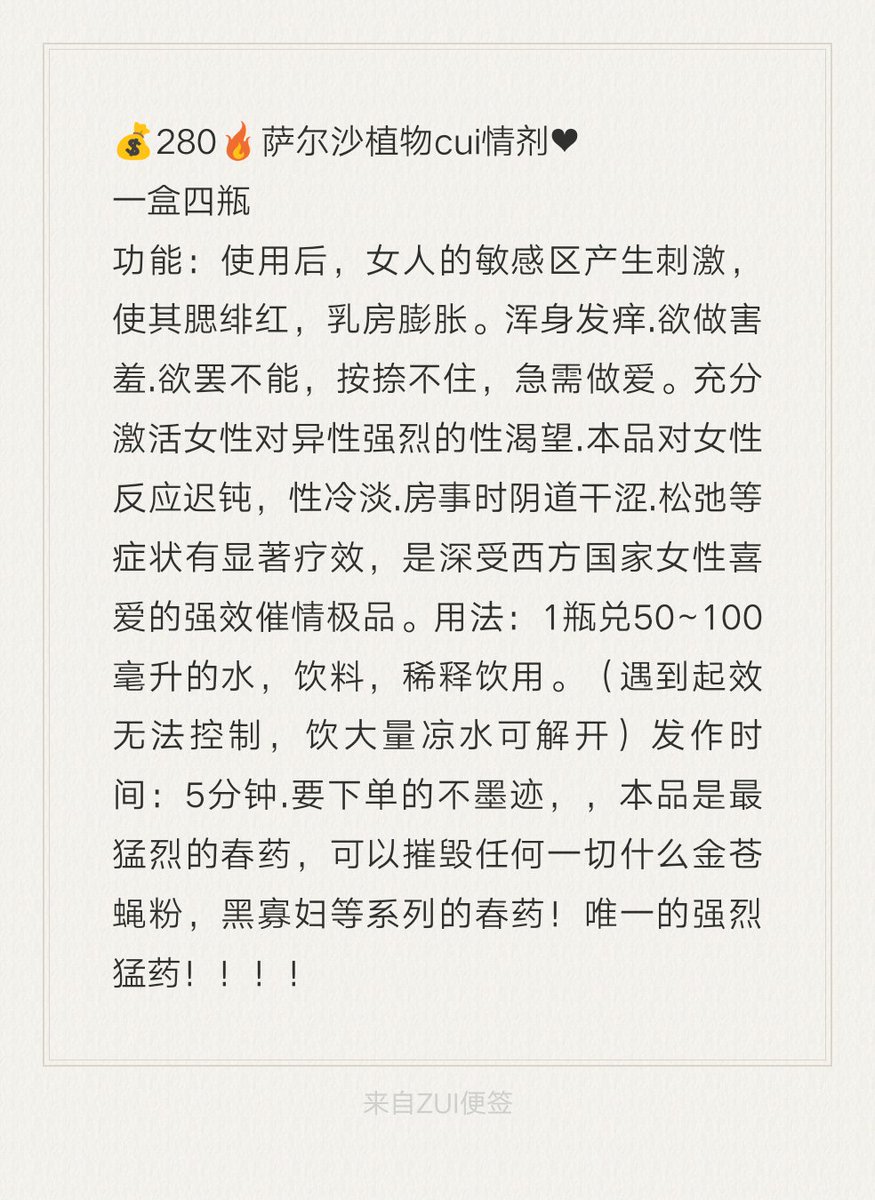 💰280🔥萨尔沙植物cui情剂❤
一盒四瓶
功能：使用后，女人的敏感区产生刺激，使其腮绯红，乳房膨胀。浑身发痒.欲做害羞.欲罢不能，按捺不住，急需做爱。充分激活女性对异性强烈的性渴望.本品对女性反应迟钝，性冷淡.房事时阴道干涩.松弛等症状有显著疗效，是深受西方国家女性喜爱的强效催情极品。用法：1瓶兑50~100毫升的水，饮料，稀释饮用。（遇到起效无法控制，饮大量凉水可解开）发作时间：5分钟.要下单的不墨迹，，本品是最猛烈的春药，可以摧毁任何一切什么金苍蝇粉，黑寡妇等系列的春药！唯一的强烈猛药！！！！

来自ZUI便签